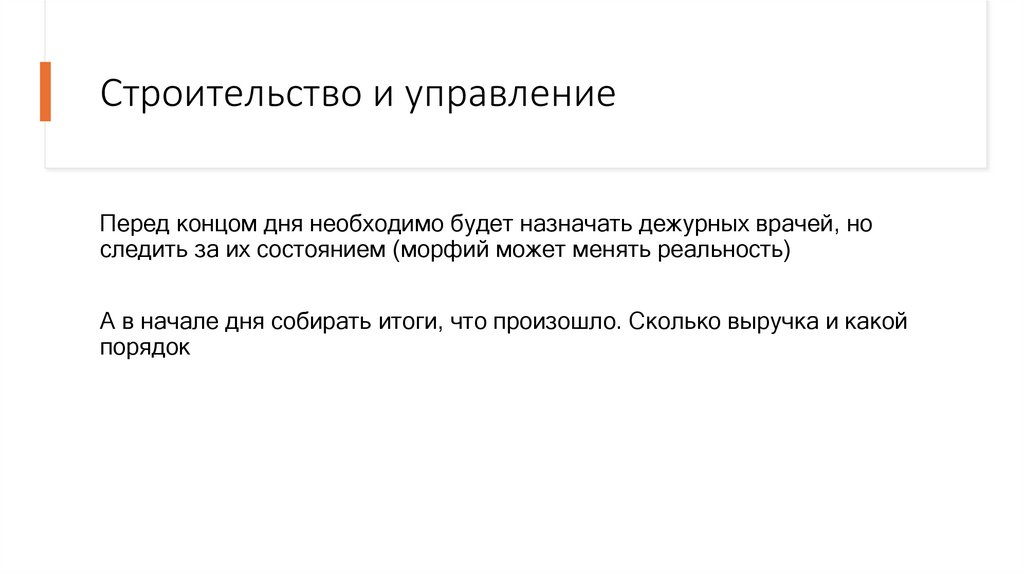 Строительство и управление

Перед концом дня необходимо будет назначать дежурных врачей, но следить за их состоянием (морфий может менять реальность)

А в начале дня собирать итоги, что произошло. Сколько выручка и какой порядок